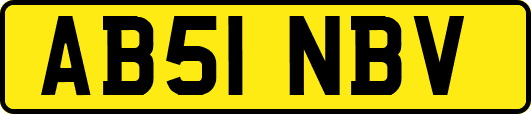 AB51 NBV